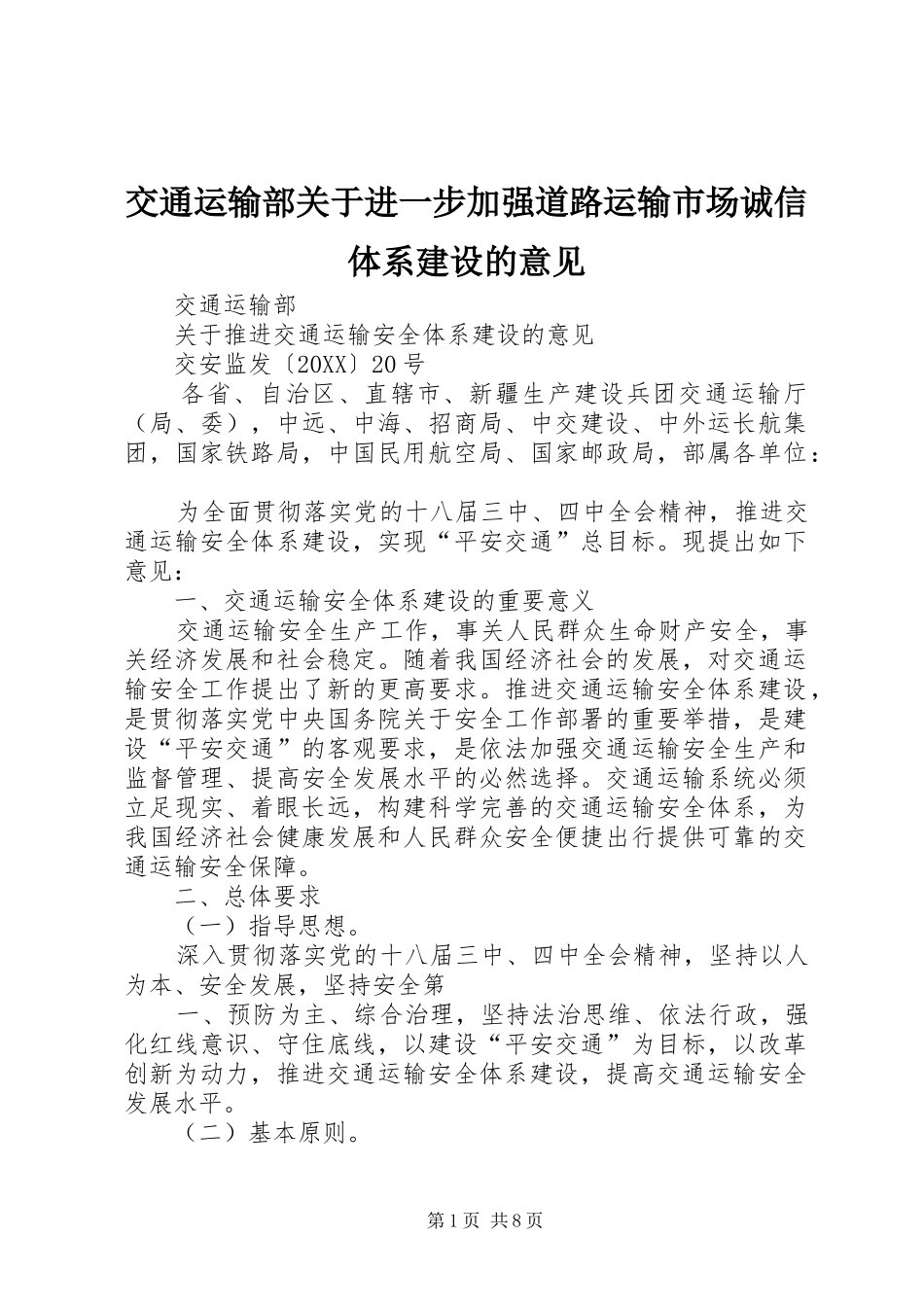 交通运输部关于进一步加强道路运输市场诚信体系建设的意见

交通运输部

关于推进交通运输安全体系建设的意见

交安监发〔20XX〕20号

各省、自治区、直辖市、新疆生产建设兵团交通运输厅（局、委），中远、中海、招商局、中交建设、中外运长航集团，国家铁路局，中国民用航空局、国家邮政局，部属各单位：

为全面贯彻落实党的十八届三中、四中全会精神，推进交通运输安全体系建设，实现“平安交通”总目标。现提出如下意见：

一、交通运输安全体系建设的重要意义

交通运输安全生产工作，事关人民群众生命财产安全，事关经济发展和社会稳定。随着我国经济社会的发展，对交通运输安全工作提出了新的更高要求。推进交通运输安全体系建设，是贯彻落实党中央国务院关于安全工作部署的重要举措，是建设“平安交通”的客观要求，是依法加强交通运输安全生产和监督管理、提高安全发展水平的必然选择。交通运输系统必须立足现实、着眼长远，构建科学完善的交通运输安全体系，为我国经济社会健康发展和人民群众安全便捷出行提供可靠的交通运输安全保障。

二、总体要求

（一）指导思想。

深入贯彻落实党的十八届三中、四中全会精神，坚持以人为本、安全发展，坚持安全第

一、预防为主、综合治理，坚持法治思维、依法行政，强化红线意识、守住底线，以建设“平安交通”为目标，以改革创新为动力，推进交通运输安全体系建设，提高交通运输安全发展水平。

（二）基本原则。

第1页 共8页